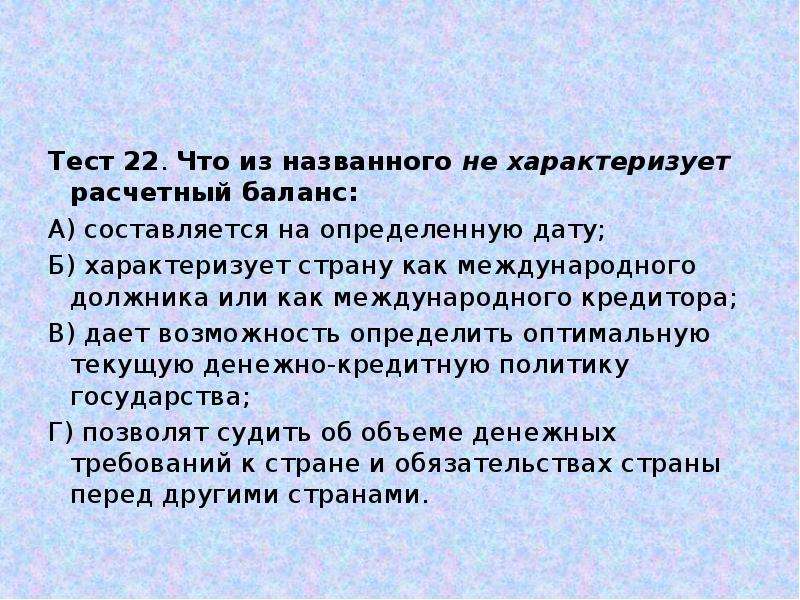 Тест 22. Что из названного не характеризует расчетный баланс:

А) составляется на определенную дату;

Б) характеризует страну как международного должника или как международного кредитора;

В) дает возможность определить оптимальную текущую денежно-кредитную политику государства;

Г) позволят судить об объеме денежных требований к стране и обязательствах страны перед другими странами.